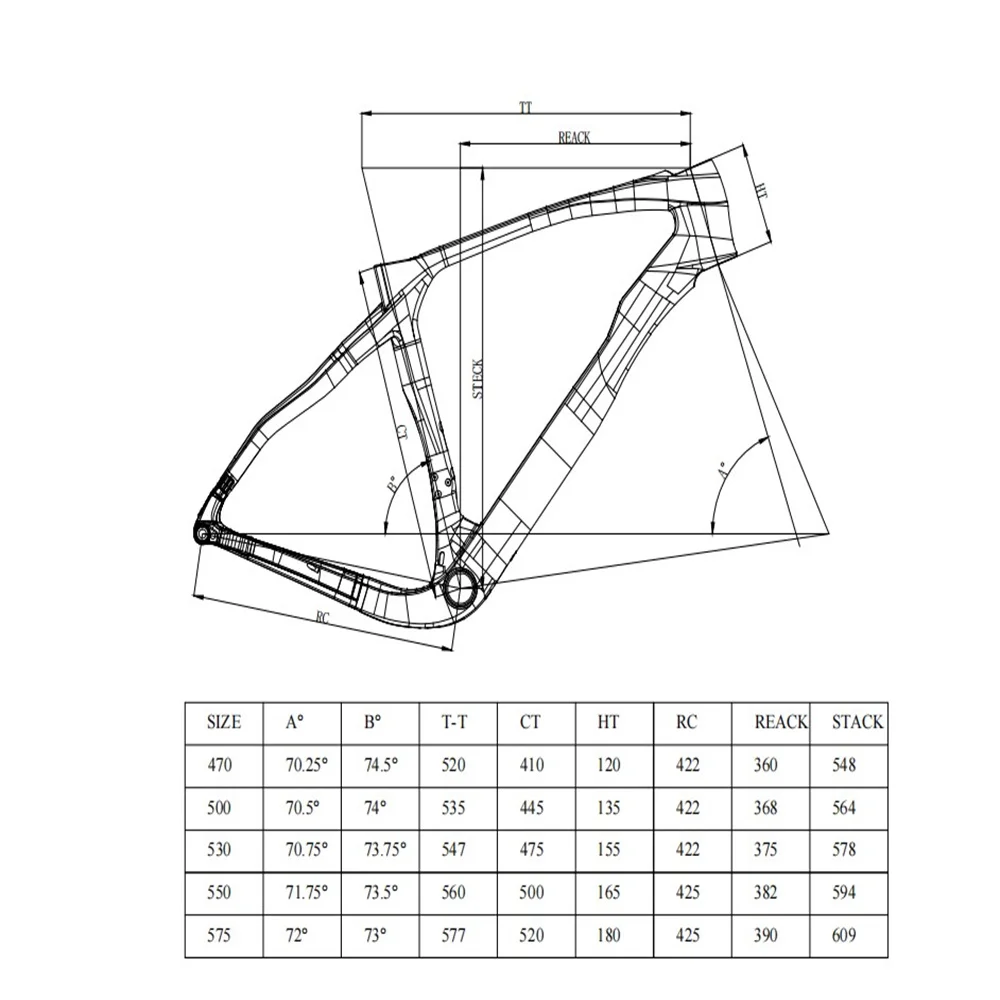 TT

REACK

HT

STECK

CT

B°

A°

RC

| SIZE | A° | B° | T-T | CT | HT | RC | REACK | STACK |
|---|---|---|---|---|---|---|---|---|
| 470 | 70.25° | 74.5° | 520 | 410 | 120 | 422 | 360 | 548 |
| 500 | 70.5° | 74° | 535 | 445 | 135 | 422 | 368 | 564 |
| 530 | 70.75° | 73.75° | 547 | 475 | 155 | 422 | 375 | 578 |
| 550 | 71.75° | 73.5° | 560 | 500 | 165 | 425 | 382 | 594 |
| 575 | 72° | 73° | 577 | 520 | 180 | 425 | 390 | 609 |